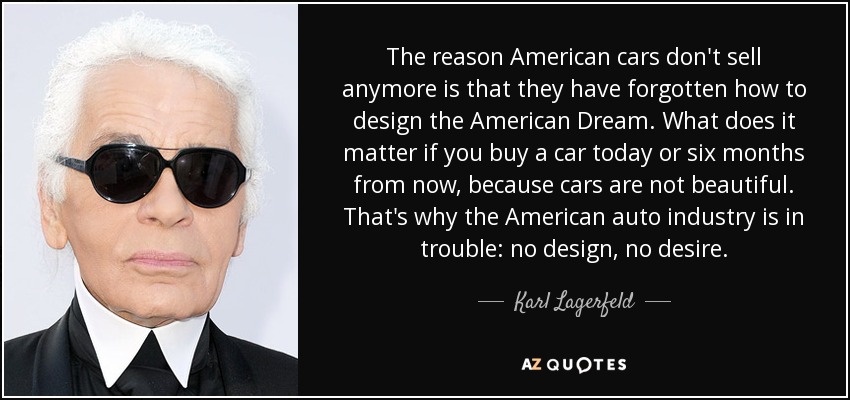 The reason American cars don't sell anymore is that they have forgotten how to design the American Dream. What does it matter if you buy a car today or six months from now, because cars are not beautiful. That's why the American auto industry is in trouble: no design, no desire.

— Karl Lagerfeld —

AZ QUOTES